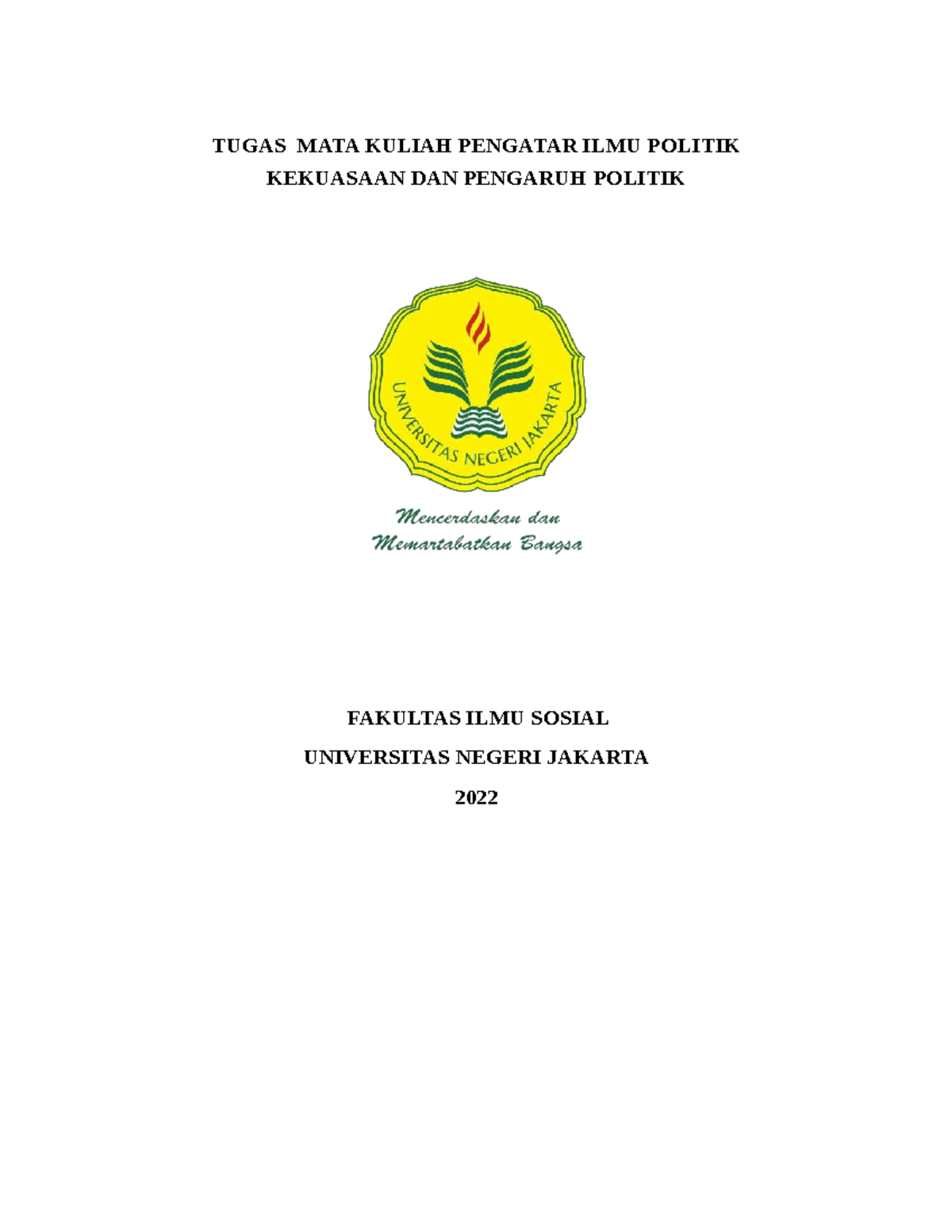 TUGAS MATA KULIAH PENGATAR ILMU POLITIK
KEKUASAAN DAN PENGARUH POLITIK

UNIVERSITAS NEGERI JAKARTA

Mencerdaskan dan
Memartabatkan Bangsa

FAKULTAS ILMU SOSIAL
UNIVERSITAS NEGERI JAKARTA
2022